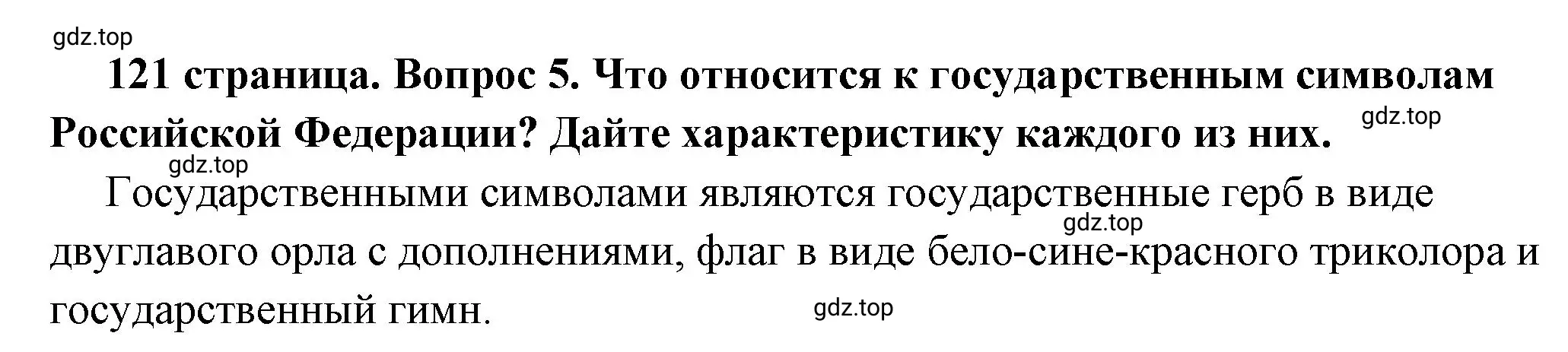 gdz.top

121 страница. Вопрос 5. Что относится к государственным символам Российской Федерации? Дайте характеристику каждого из них.

gdz.top

gdz.top

Государственными символами являются государственные герб в виде двуглавого орла с дополнениями, флаг в виде бело-сине-красного триколора и государственный гимн.

gdz.top

gdz.top